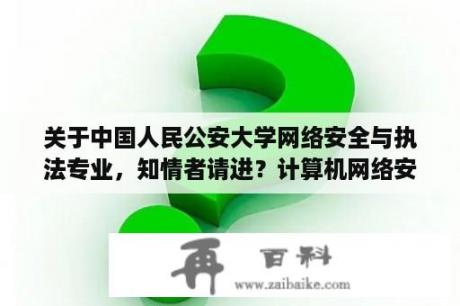 关于中国人民公安大学网络安全与执法专业，知情者请进？计算机网络安

再 百科
www.zaibaike.com